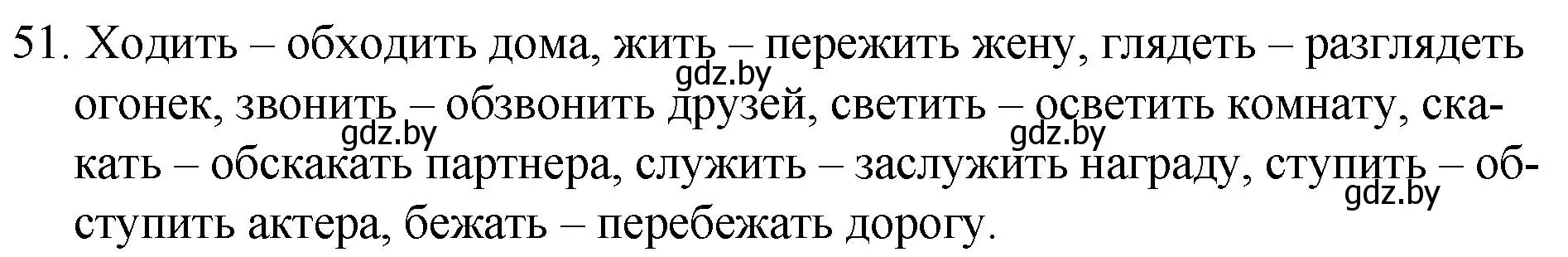 51. Ходить – обходить дома, жить – пережить жену, глядеть – разглядеть огонек, звонить – обзвонить друзей, светить – осветить комнату, скакать – обскакать партнера, служить – заслужить награду, ступить – обступить актера, бежать – перебежать дорогу.

gdz.by gdz.by gdz.by gdz.by